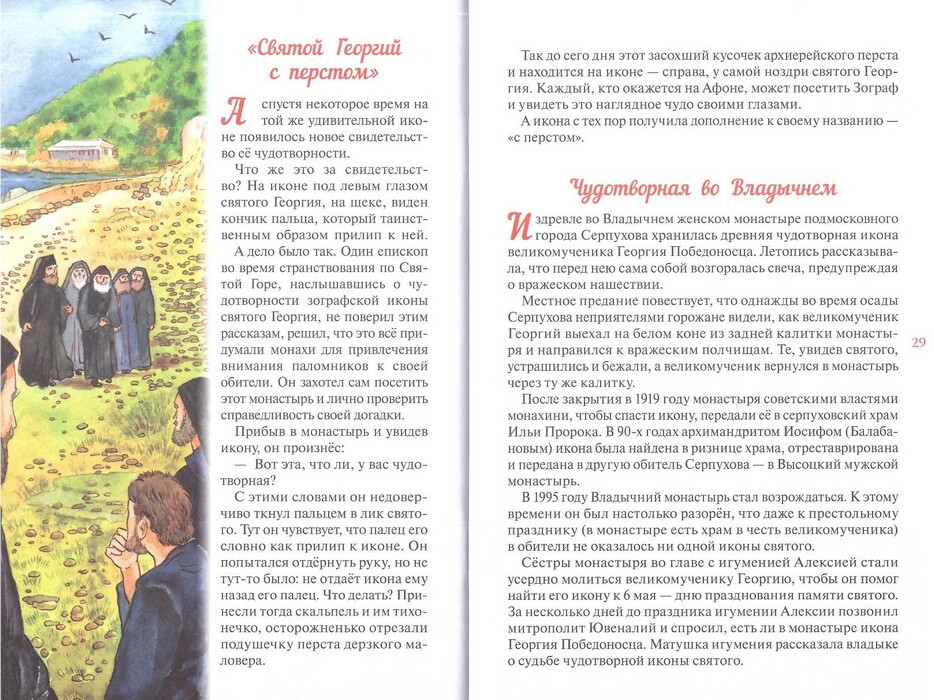 «Святой Георгий с перстом»

А спустя некоторое время на той же удивительной иконе появилось новое свидетельство её чудотворности.

Что же это за свидетельство? На иконе под левым глазом святого Георгия, на щеке, виден кончик пальца, который таинственным образом прилип к ней.

А дело было так. Один епископ во время странствования по Святой Горе, наслышавшись о чудотворности зографской иконы святого Георгия, не поверил этим рассказам, решил, что это всё придумали монахи для привлечения внимания паломников к своей обители. Он захотел сам посетить этот монастырь и лично проверить справедливость своей догадки.

Прибыв в монастырь и увидев икону, он произнёс:

— Вот эта, что ли, у вас чудотворная?

С этими словами он недоверчиво ткнул пальцем в лик святого. Тут он чувствует, что палец его словно как прилип к иконе. Он попытался отдёрнуть руку, но не тут-то было: не отдаёт икона ему назад его палец. Что делать? Принесли тогда скальпель и им тихонечко, осторожненько отрезали подушечку перста дерзкого маловера.

Так до сего дня этот засохший кусочек архиерейского перста и находится на иконе — справа, у самой ноздри святого Георгия. Каждый, кто окажется на Афоне, может посетить Зограф и увидеть это наглядное чудо своими глазами.

А икона с тех пор получила дополнение к своему названию — «с перстом».

Чудотворная во Владычнем

Издревле во Владычнем женском монастыре подмосковного города Серпухова хранилась древняя чудотворная икона великомученика Георгия Победоносца. Летопись рассказывала, что перед нею сама собой возгоралась свеча, предупреждая о вражеском нашествии.

Местное предание повествует, что однажды во время осады Серпухова неприятелями горожане видели, как великомученик Георгий выехал на белом коне из задней калитки монастыря и направился к вражеским полчищам. Те, увидев святого, устрашились и бежали, а великомученик вернулся в монастырь через ту же калитку.

После закрытия в 1919 году монастыря советскими властями монахини, чтобы спасти икону, передали её в серпуховский храм Ильи Пророка. В 90-х годах архимандритом Иосифом (Балабановым) икона была найдена в ризнице храма, отреставрирована и передана в другую обитель Серпухова — в Высоцкий мужской монастырь.

В 1995 году Владычний монастырь стал возрождаться. К этому времени он был настолько разорён, что даже к престольному празднику (в монастыре есть храм в честь великомученика) в обители не оказалось ни одной иконы святого.

Сёстры монастыря во главе с игуменией Алексией стали усердно молиться великомученику Георгию, чтобы он помог найти его икону к 6 мая — дню празднования памяти святого. За несколько дней до праздника игумении Алексии позвонил митрополит Ювеналий и спросил, есть ли в монастыре икона Георгия Победоносца. Матушка игумения рассказала владыке о судьбе чудотворной иконы святого.

29